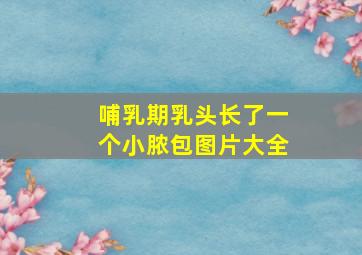 哺乳期乳头长了一个小脓包图片大全